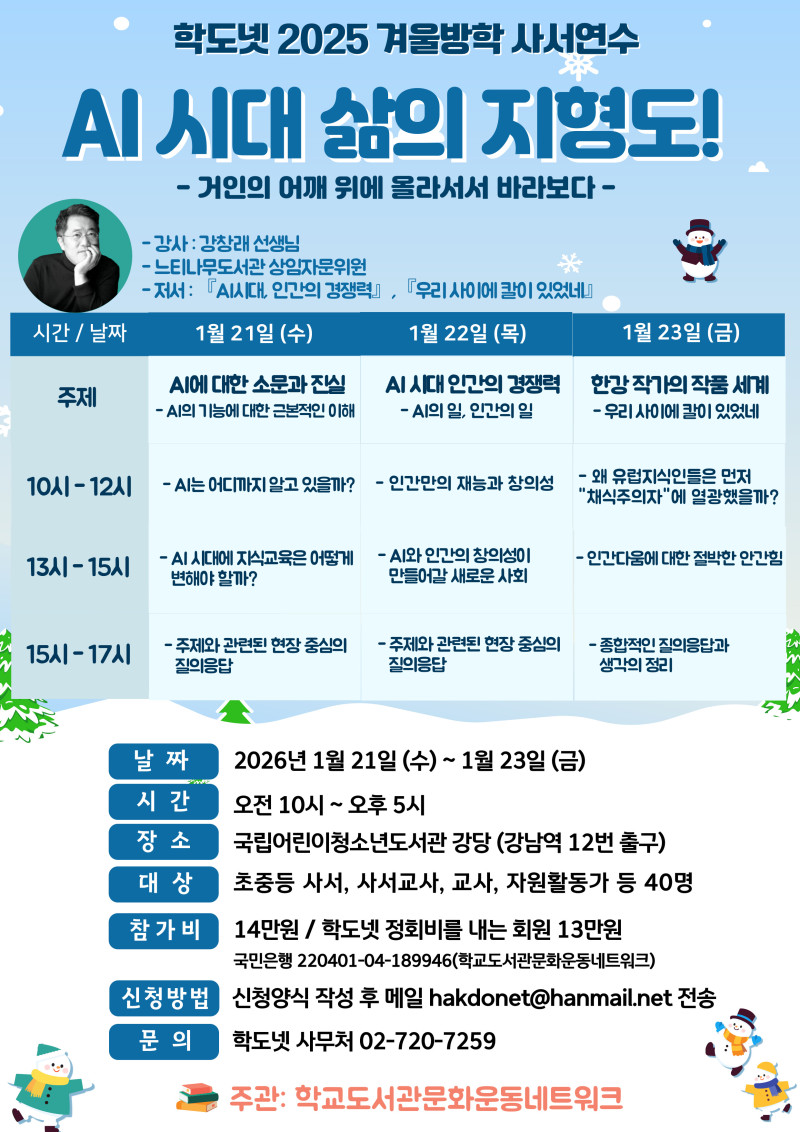 학도넷 2025 겨울방학 사서연수

AI 시대 삶의 지형도!

- 거인의 어깨 위에 올라서서 바라보다 -

- 강사 : 강창래 선생님
- 느티나무도서관 상임자문위원
- 저서 : 『AI시대, 인간의 경쟁력』, 『우리 사이에 칼이 있었네』

| 시간 / 날짜 | 1월 21일 (수) | 1월 22일 (목) | 1월 23일 (금) |
|---|---|---|---|
| 주제 | AI에 대한 소문과 진실 - AI의 기능에 대한 근본적인 이해 | AI 시대 인간의 경쟁력 - AI의 일, 인간의 일 | 한강 작가의 작품 세계 - 우리 사이에 칼이 있었네 |
| 10시 - 12시 | - AI는 어디까지 알고 있을까? | - 인간만의 재능과 창의성 | - 왜 유럽지식인들은 먼저 "채식주의자"에 열광했을까? |
| 13시 - 15시 | - AI 시대에 지식교육은 어떻게 변해야 할까? | - AI와 인간의 창의성이 만들어갈 새로운 사회 | - 인간다움에 대한 절박한 안간힘 |
| 15시 - 17시 | - 주제와 관련된 현장 중심의 질의응답 | - 주제와 관련된 현장 중심의 질의응답 | - 종합적인 질의응답과 생각의 정리 |

날 짜 2026년 1월 21일 (수) ~ 1월 23일 (금)
시 간 오전 10시 ~ 오후 5시
장 소 국립어린이청소년도서관 강당 (강남역 12번 출구)
대 상 초중등 사서, 사서교사, 교사, 자원활동가 등 40명
참 가 비 14만원 / 학도넷 정회비를 내는 회원 13만원
국민은행 220401-04-189946(학교도서관문화운동네트워크)
신청방법 신청양식 작성 후 메일 hakdonet@hanmail.net 전송
문 의 학도넷 사무처 02-720-7259

주관: 학교도서관문화운동네트워크